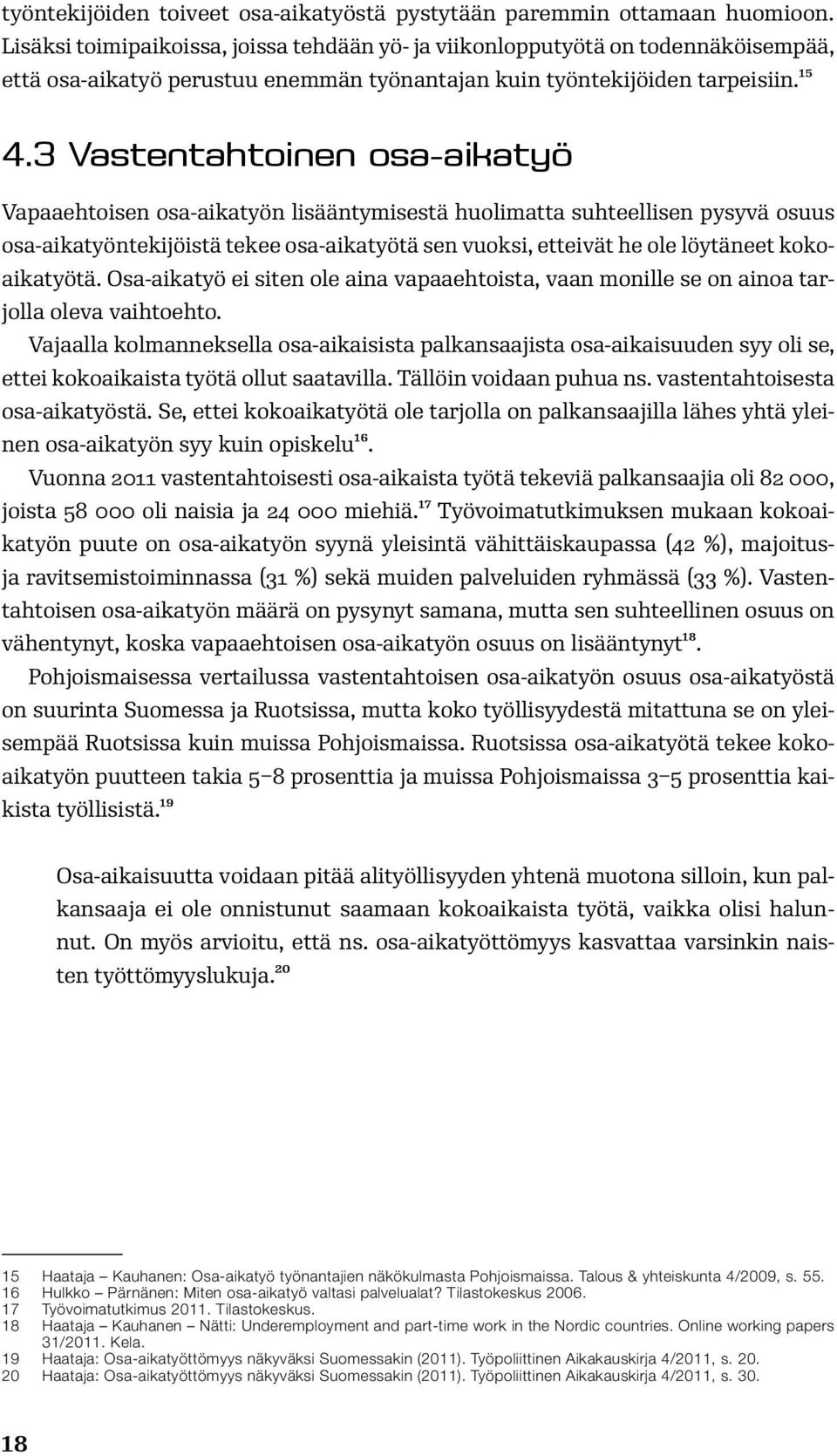 työntekijöiden toiveet osa-aikatyöstä pystytään paremmin ottamaan huomioon. Lisäksi toimipaikoissa, joissa tehdään yö- ja viikonlopputyötä on todennäköisempää, että osa-aikatyö perustuu enemmän työnantajan kuin työntekijöiden tarpeisiin.$^{15}$

4.3 Vastentahtoinen osa-aikatyö

Vapaaehtoisen osa-aikatyön lisääntymisestä huolimatta suhteellisen pysyvä osuus osa-aikatyöntekijöistä tekee osa-aikatyötä sen vuoksi, etteivät he ole löytäneet kokoaikatyötä. Osa-aikatyö ei siten ole aina vapaaehtoista, vaan monille se on ainoa tarjolla oleva vaihtoehto.

Vajaalla kolmanneksella osa-aikaisista palkansaajista osa-aikaisuuden syy oli se, ettei kokoaikaista työtä ollut saatavilla. Tällöin voidaan puhua ns. vastentahtoisesta osa-aikatyöstä. Se, ettei kokoaikatyötä ole tarjolla on palkansaajilla lähes yhtä yleinen osa-aikatyön syy kuin opiskelu$^{16}$.

Vuonna 2011 vastentahtoisesti osa-aikaista työtä tekeviä palkansaajia oli 82 000, joista 58 000 oli naisia ja 24 000 miehiä.$^{17}$ Työvoimatutkimuksen mukaan kokoaikatyön puute on osa-aikatyön syynä yleisintä vähittäiskaupassa (42 %), majoitus- ja ravitsemistoiminnassa (31 %) sekä muiden palveluiden ryhmässä (33 %). Vastentahtoisen osa-aikatyön määrä on pysynyt samana, mutta sen suhteellinen osuus on vähentynyt, koska vapaaehtoisen osa-aikatyön osuus on lisääntynyt$^{18}$.

Pohjoismaisessa vertailussa vastentahtoisen osa-aikatyön osuus osa-aikatyöstä on suurinta Suomessa ja Ruotsissa, mutta koko työllisyydestä mitattuna se on yleisempää Ruotsissa kuin muissa Pohjoismaissa. Ruotsissa osa-aikatyötä tekee kokoaikatyön puutteen takia 5–8 prosenttia ja muissa Pohjoismaissa 3–5 prosenttia kaikista työllisistä.$^{19}$

Osa-aikaisuutta voidaan pitää alityöllisyyden yhtenä muotona silloin, kun palkansaaja ei ole onnistunut saamaan kokoaikaista työtä, vaikka olisi halunnut. On myös arvioitu, että ns. osa-aikatyöttömyys kasvattaa varsinkin naisten työttömyyslukuja.$^{20}$

15 Haataja – Kauhanen: Osa-aikatyö työnantajien näkökulmasta Pohjoismaissa. Talous & yhteiskunta 4/2009, s. 55.
16 Hulkko – Pärnänen: Miten osa-aikatyö valtasi palvelualat? Tilastokeskus 2006.
17 Työvoimatutkimus 2011. Tilastokeskus.
18 Haataja – Kauhanen – Nätti: Underemployment and part-time work in the Nordic countries. Online working papers 31/2011. Kela.
19 Haataja: Osa-aikatyöttömyys näkyväksi Suomessakin (2011). Työpoliittinen Aikakauskirja 4/2011, s. 20.
20 Haataja: Osa-aikatyöttömyys näkyväksi Suomessakin (2011). Työpoliittinen Aikakauskirja 4/2011, s. 30.

18